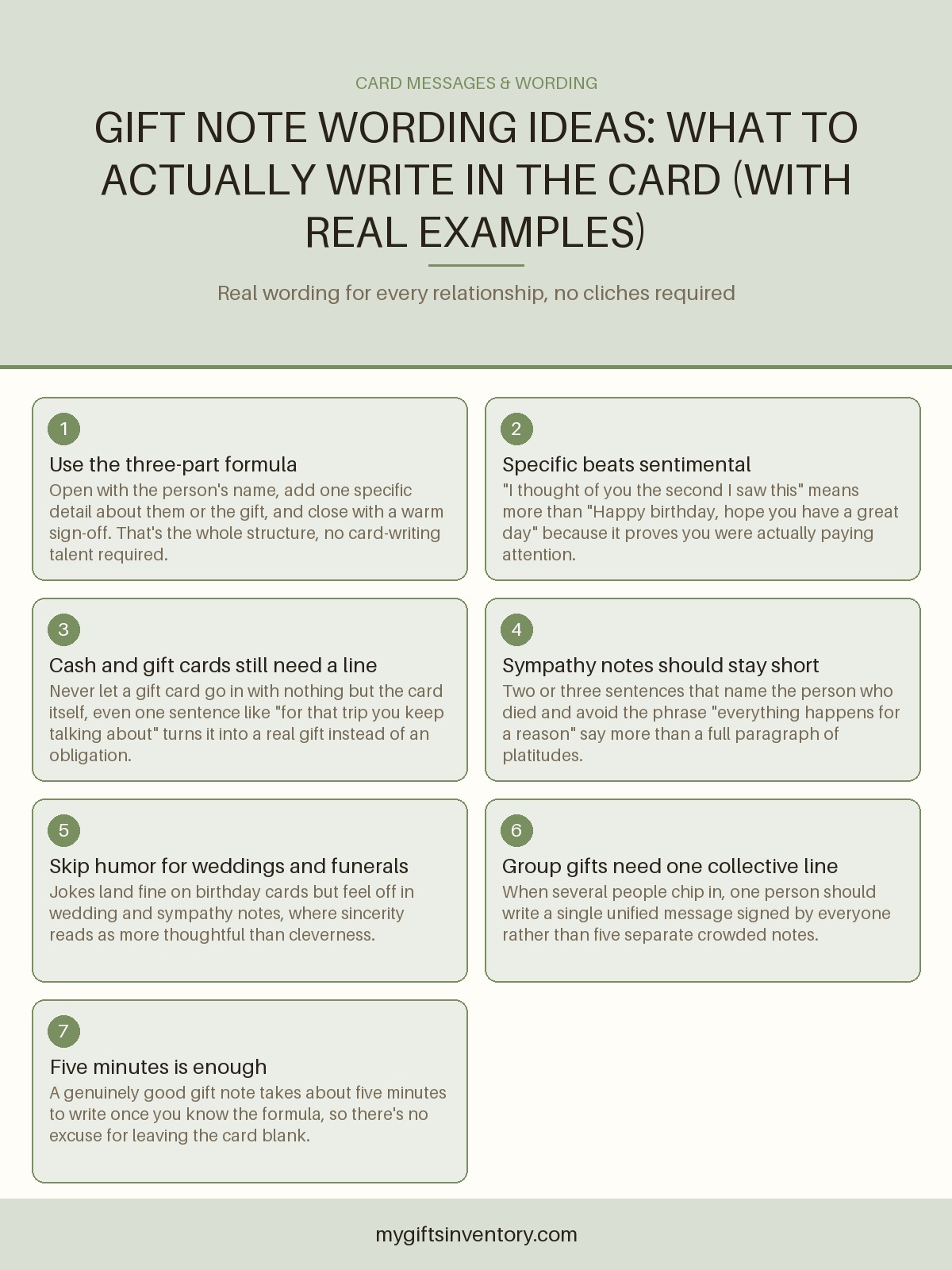 CARD MESSAGES & WORDING

GIFT NOTE WORDING IDEAS: WHAT TO ACTUALLY WRITE IN THE CARD (WITH REAL EXAMPLES)

Real wording for every relationship, no cliches required

1

Use the three-part formula

Open with the person's name, add one specific detail about them or the gift, and close with a warm sign-off. That's the whole structure, no card-writing talent required.

2

Specific beats sentimental

"I thought of you the second I saw this" means more than "Happy birthday, hope you have a great day" because it proves you were actually paying attention.

3

Cash and gift cards still need a line

Never let a gift card go in with nothing but the card itself, even one sentence like "for that trip you keep talking about" turns it into a real gift instead of an obligation.

4

Sympathy notes should stay short

Two or three sentences that name the person who died and avoid the phrase "everything happens for a reason" say more than a full paragraph of platitudes.

5

Skip humor for weddings and funerals

Jokes land fine on birthday cards but feel off in wedding and sympathy notes, where sincerity reads as more thoughtful than cleverness.

6

Group gifts need one collective line

When several people chip in, one person should write a single unified message signed by everyone rather than five separate crowded notes.

7

Five minutes is enough

A genuinely good gift note takes about five minutes to write once you know the formula, so there's no excuse for leaving the card blank.

mygiftsinventory.com